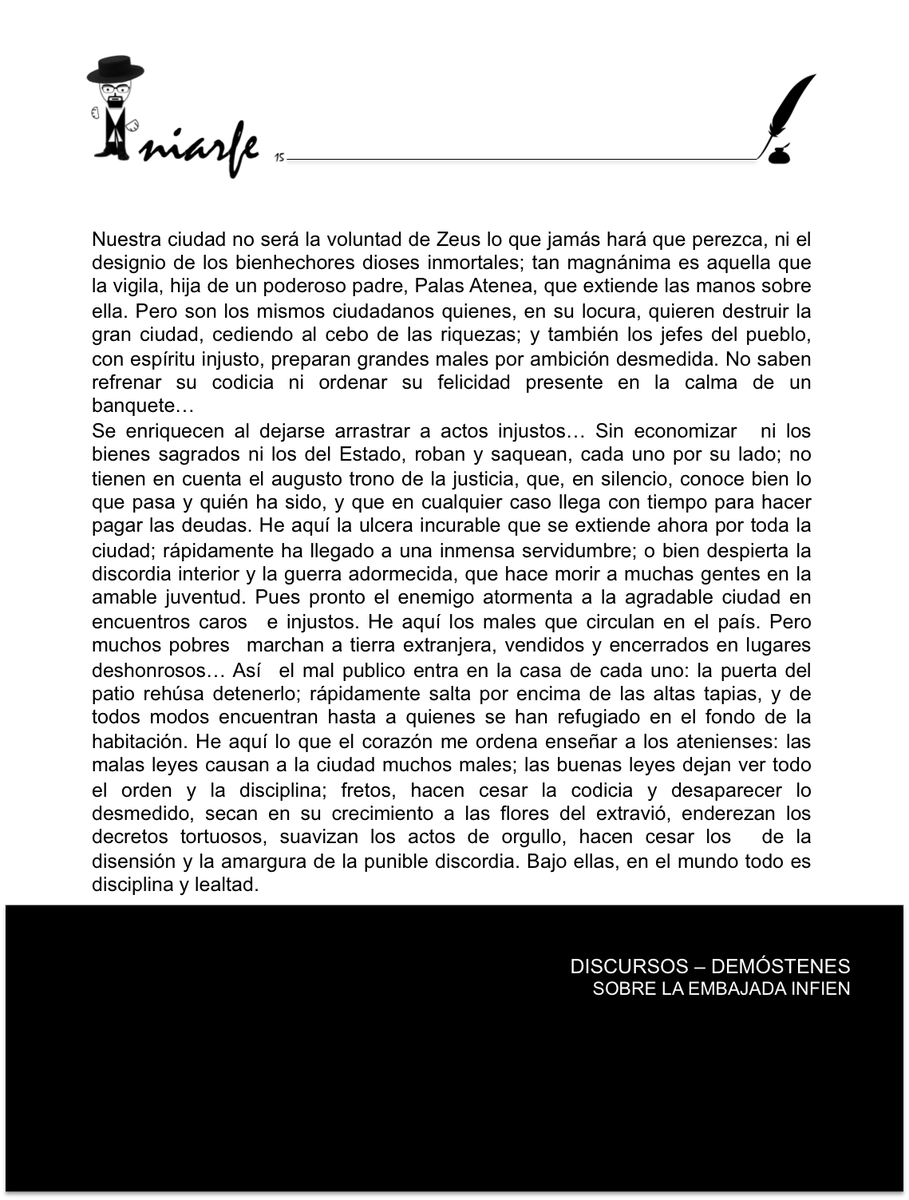 niarfe 15

Nuestra ciudad no será la voluntad de Zeus lo que jamás hará que perezca, ni el designio de los bienhechores dioses inmortales; tan magnánima es aquella que la vigila, hija de un poderoso padre, Palas Atenea, que extiende las manos sobre ella. Pero son los mismos ciudadanos quienes, en su locura, quieren destruir la gran ciudad, cediendo al cebo de las riquezas; y también los jefes del pueblo, con espíritu injusto, preparan grandes males por ambición desmedida. No saben refrenar su codicia ni ordenar su felicidad presente en la calma de un banquete…

Se enriquecen al dejarse arrastrar a actos injustos… Sin economizar ni los bienes sagrados ni los del Estado, roban y saquean, cada uno por su lado; no tienen en cuenta el augusto trono de la justicia, que, en silencio, conoce bien lo que pasa y quién ha sido, y que en cualquier caso llega con tiempo para hacer pagar las deudas. He aquí la ulcera incurable que se extiende ahora por toda la ciudad; rápidamente ha llegado a una inmensa servidumbre; o bien despierta la discordia interior y la guerra adormecida, que hace morir a muchas gentes en la amable juventud. Pues pronto el enemigo atormenta a la agradable ciudad en encuentros caros e injustos. He aquí los males que circulan en el país. Pero muchos pobres marchan a tierra extranjera, vendidos y encerrados en lugares deshonrosos… Así el mal publico entra en la casa de cada uno: la puerta del patio rehúsa detenerlo; rápidamente salta por encima de las altas tapias, y de todos modos encuentran hasta a quienes se han refugiado en el fondo de la habitación. He aquí lo que el corazón me ordena enseñar a los atenienses: las malas leyes causan a la ciudad muchos males; las buenas leyes dejan ver todo el orden y la disciplina; fretos, hacen cesar la codicia y desaparecer lo desmedido, secan en su crecimiento a las flores del extravió, enderezan los decretos tortuosos, suavizan los actos de orgullo, hacen cesar los de la disensión y la amargura de la punible discordia. Bajo ellas, en el mundo todo es disciplina y lealtad.

DISCURSOS – DEMÓSTENES
SOBRE LA EMBAJADA INFIEN